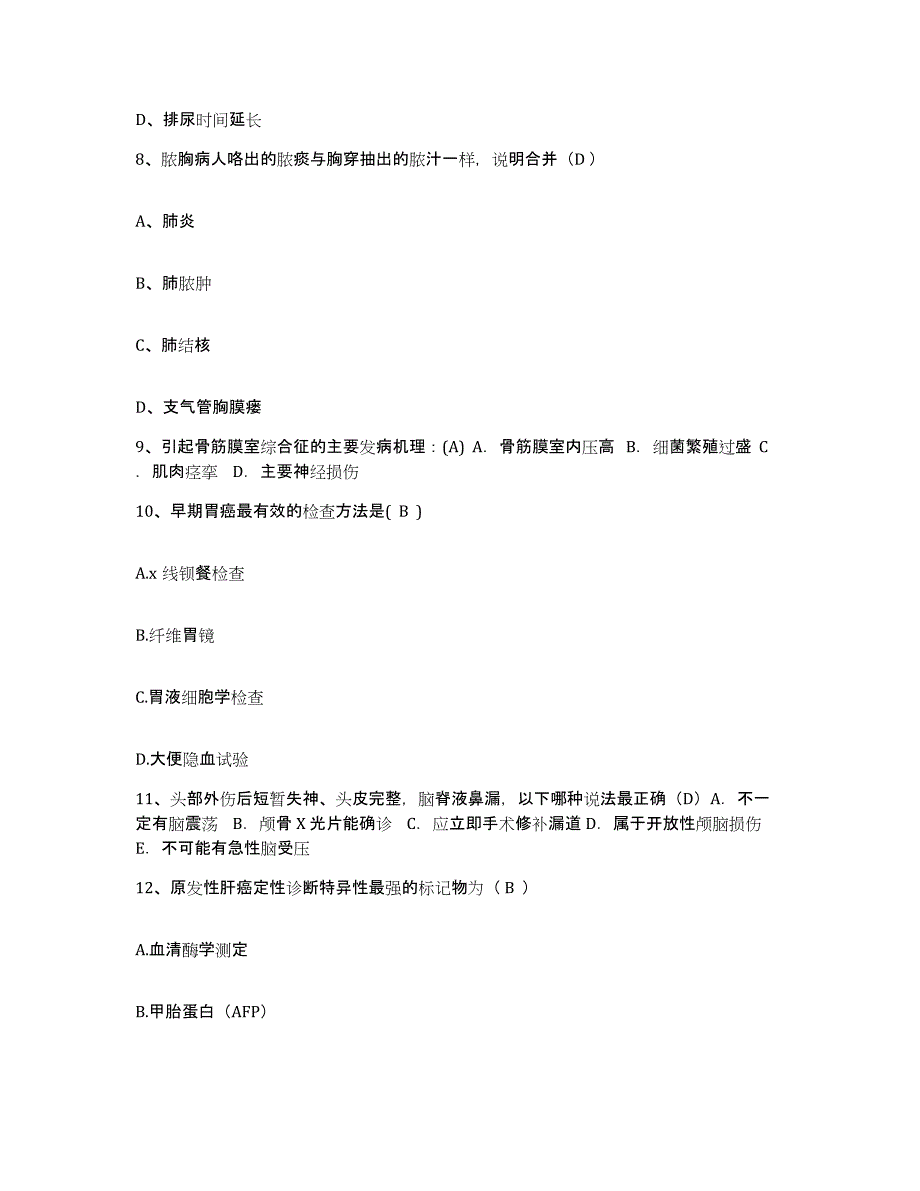 D、排尿时间延长

8、脓胸病人咯出的脓痰与胸穿抽出的脓汁一样，说明合并（D）

A、肺炎

B、肺脓肿

C、肺结核

D、支气管胸膜瘘

9、引起骨筋膜室综合征的主要发病机理：(A) A. 骨筋膜室内压高 B. 细菌繁殖过盛 C. 肌肉痉挛 D. 主要神经损伤

10、早期胃癌最有效的检查方法是( B )

A.x 线钡餐检查

B.纤维胃镜

C.胃液细胞学检查

D.大便隐血试验

11、头部外伤后短暂失神、头皮完整，脑脊液鼻漏，以下哪种说法最正确（D）A. 不一定有脑震荡 B. 颅骨 X 光片能确诊 C. 应立即手术修补漏道 D. 属于开放性颅脑损伤 E. 不可能有急性脑受压

12、原发性肝癌定性诊断特异性最强的标记物为（ B ）

A.血清酶学测定

B.甲胎蛋白（AFP）